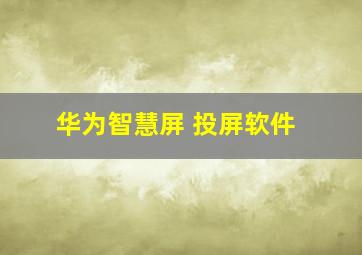 华为智慧屏 投屏软件